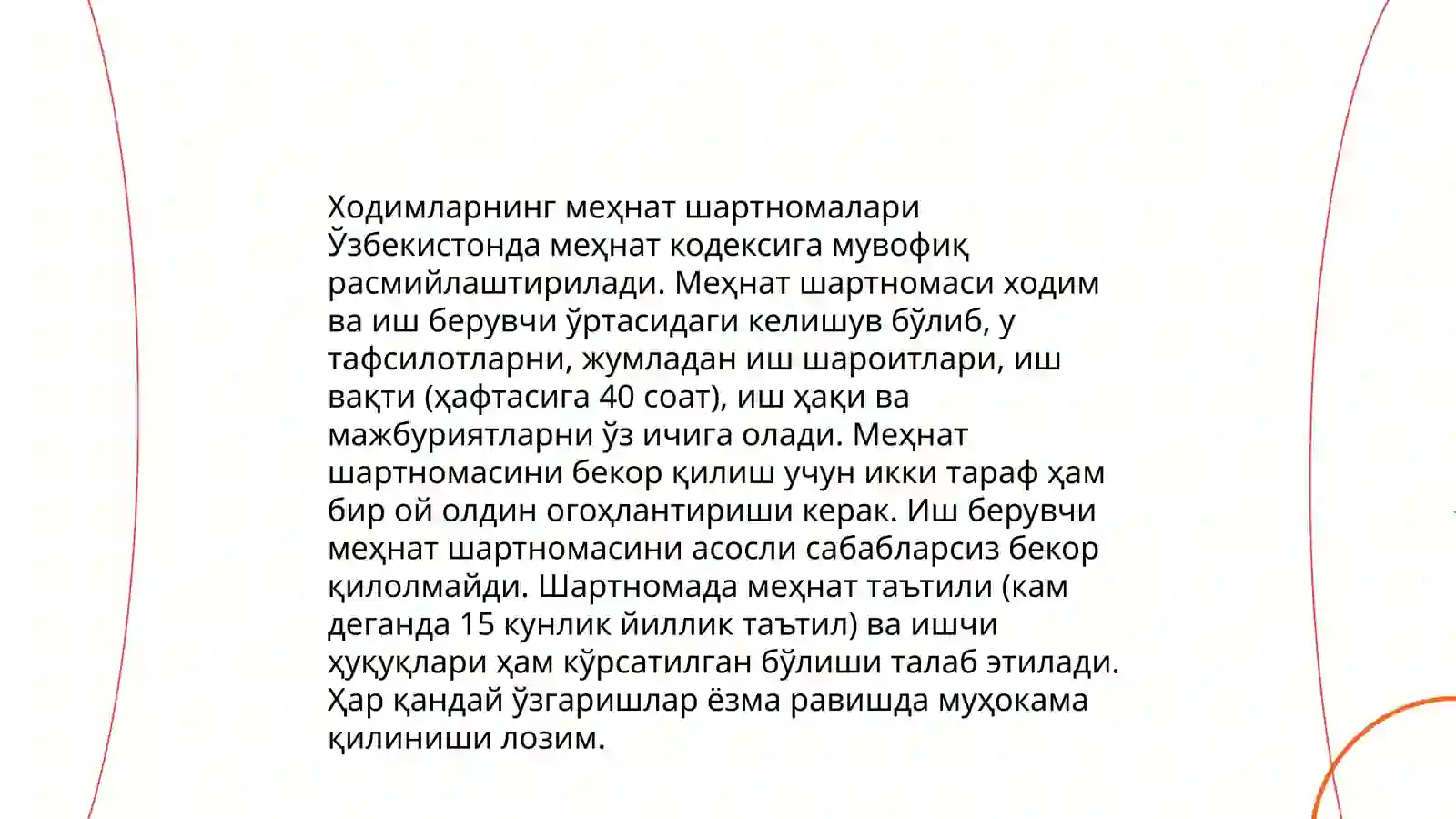 Ходимларнинг меҳнат шартномалари Ўзбекистонда меҳнат кодексига мувофиқ расмийлаштирилади. Меҳнат шартномаси ходим ва иш берувчи ўртасидаги келишув бўлиб, у тафсилотларни, жумладан иш шароитлари, иш вақти (ҳафтасига 40 соат), иш ҳақи ва мажбуриятларни ўз ичига олади. Меҳнат шартномасини бекор қилиш учун икки тараф ҳам бир ой олдин огоҳлантириши керак. Иш берувчи меҳнат шартномасини асосли сабабларсиз бекор қилолмайди. Шартномада меҳнат таътили (кам деганда 15 кунлик йиллик таътил) ва ишчи ҳуқуқлари ҳам кўрсатилган бўлиши талаб этилади. Ҳар қандай ўзгаришлар ёзма равишда муҳокама қилиниши лозим.